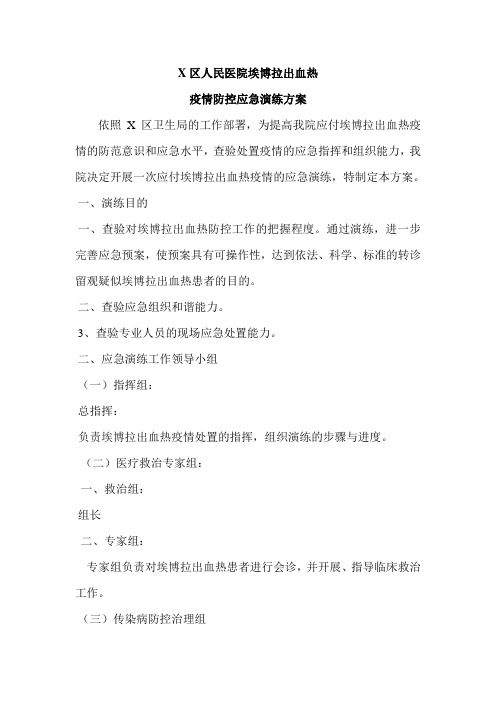 X 区人民医院埃博拉出血热

疫情防控应急演练方案

依照 X 区卫生局的工作部署，为提高我院应付埃博拉出血热疫情的防范意识和应急水平，查验处置疫情的应急指挥和组织能力，我院决定开展一次应付埃博拉出血热疫情的应急演练，特制定本方案。

一、演练目的

一、查验对埃博拉出血热防控工作的把握程度。通过演练，进一步完善应急预案，使预案具有可操作性，达到依法、科学、标准的转诊留观疑似埃博拉出血热患者的目的。

二、查验应急组织和谐能力。

3、查验专业人员的现场应急处置能力。

二、应急演练工作领导小组

（一）指挥组：

总指挥：

负责埃博拉出血热疫情处置的指挥，组织演练的步骤与进度。

（二）医疗救治专家组：

一、救治组：

组长

二、专家组：

专家组负责对埃博拉出血热患者进行会诊，并开展、指导临床救治工作。

（三）传染病防控治理组